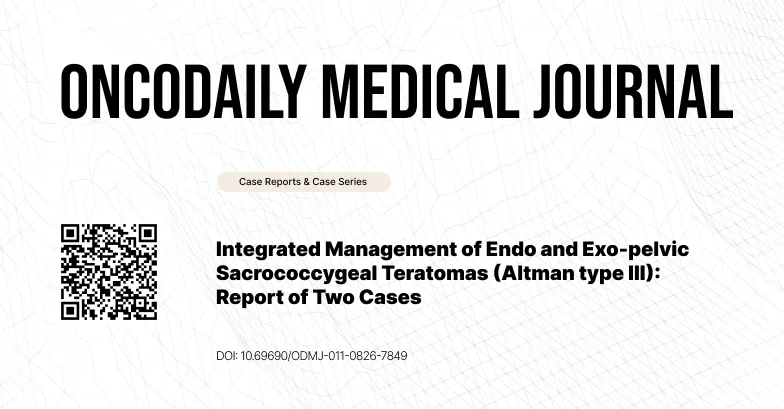 ONCODAILY MEDICAL JOURNAL

Case Reports & Case Series

Integrated Management of Endo and Exo-pelvic Sacrococcygeal Teratomas (Altman type III): Report of Two Cases

DOI: 10.69690/ODMJ-011-0826-7849